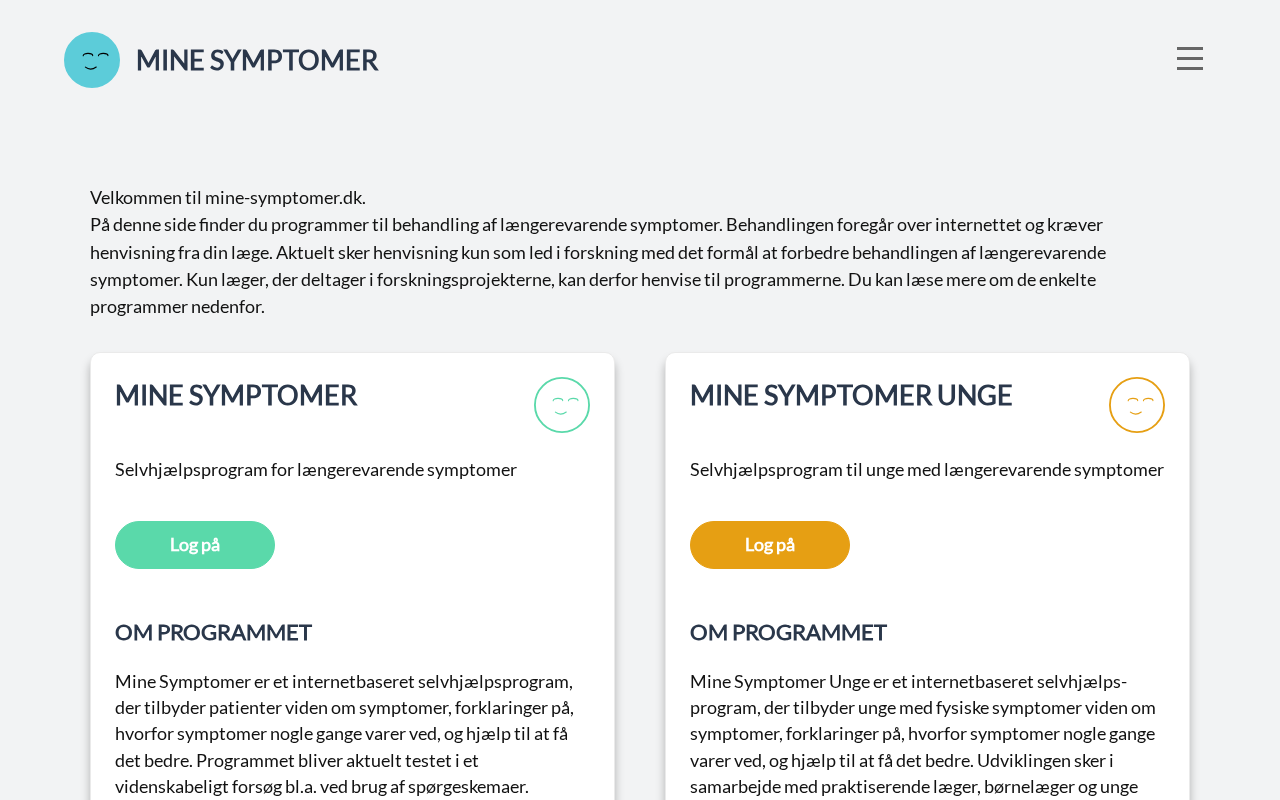 MINE SYMPTOMER

Velkommen til mine-symptomer.dk.
På denne side finder du programmer til behandling af længerevarende symptomer. Behandlingen foregår over internettet og kræver henvisning fra din læge. Aktuelt sker henvisning kun som led i forskning med det formål at forbedre behandlingen af længerevarende symptomer. Kun læger, der deltager i forskningsprojekterne, kan derfor henvise til programmerne. Du kan læse mere om de enkelte programmer nedenfor.

MINE SYMPTOMER

Selvhjælpsprogram for længerevarende symptomer

Log på

OM PROGRAMMET

Mine Symptomer er et internetbaseret selvhjælpsprogram, der tilbyder patienter viden om symptomer, forklaringer på, hvorfor symptomer nogle gange varer ved, og hjælp til at få det bedre. Programmet bliver aktuelt testet i et videnskabeligt forsøg bl.a. ved brug af spørgeskemaer.

MINE SYMPTOMER UNGE

Selvhjælpsprogram til unge med længerevarende symptomer

Log på

OM PROGRAMMET

Mine Symptomer Unge er et internetbaseret selvhjælpsprogram, der tilbyder unge med fysiske symptomer viden om symptomer, forklaringer på, hvorfor symptomer nogle gange varer ved, og hjælp til at få det bedre. Udviklingen sker i samarbejde med praktiserende læger, børnelæger og unge